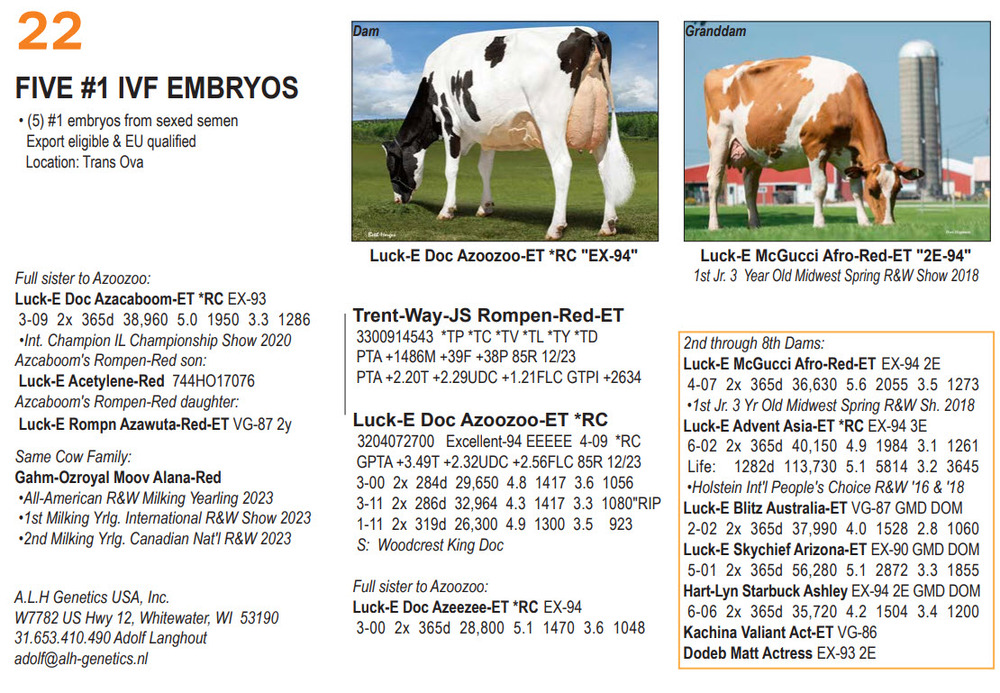 22

FIVE #1 IVF EMBRYOS

• (5) #1 embryos from sexed semen
Export eligible & EU qualified
Location: Trans Ova

Full sister to Azoozoo:
Luck-E Doc Azacaboom-ET *RC EX-93
3-09 2x 365d 38,960 5.0 1950 3.3 1286
•Int. Champion IL Championship Show 2020
Azcaboom's Rompen-Red son:
Luck-E Acetylene-Red 744HO17076
Azcaboom's Rompen-Red daughter:
Luck-E Rompn Azawuta-Red-ET VG-87 2y

Same Cow Family:
Gahm-Ozroyal Moov Alana-Red
•All-American R&W Milking Yearling 2023
•1st Milking Yrlg. International R&W Show 2023
•2nd Milking Yrlg. Canadian Nat'l R&W 2023

A.L.H Genetics USA, Inc.
W7782 US Hwy 12, Whitewater, WI 53190
31.653.410.490 Adolf Langhout
adolf@alh-genetics.nl

Dam

Luck-E Doc Azoozoo-ET *RC "EX-94"

Trent-Way-JS Rompen-Red-ET
3300914543 *TP *TC *TV *TL *TY *TD
PTA +1486M +39F +38P 85R 12/23
PTA +2.20T +2.29UDC +1.21FLC GTPI +2634

Luck-E Doc Azoozoo-ET *RC
3204072700 Excellent-94 EEEEE 4-09 *RC
GPTA +3.49T +2.32UDC +2.56FLC 85R 12/23
3-00 2x 284d 29,650 4.8 1417 3.6 1056
3-11 2x 286d 32,964 4.3 1417 3.3 1080"RIP
1-11 2x 319d 26,300 4.9 1300 3.5 923
S: Woodcrest King Doc

Full sister to Azoozoo:
Luck-E Doc Azeezee-ET *RC EX-94
3-00 2x 365d 28,800 5.1 1470 3.6 1048

Granddam

Luck-E McGucci Afro-Red-ET "2E-94"
1st Jr. 3 Year Old Midwest Spring R&W Show 2018

2nd through 8th Dams:
Luck-E McGucci Afro-Red-ET EX-94 2E
4-07 2x 365d 36,630 5.6 2055 3.5 1273
•1st Jr. 3 Yr Old Midwest Spring R&W Sh. 2018
Luck-E Advent Asia-ET *RC EX-94 3E
6-02 2x 365d 40,150 4.9 1984 3.1 1261
Life: 1282d 113,730 5.1 5814 3.2 3645
•Holstein Int'l People's Choice R&W '16 & '18
Luck-E Blitz Australia-ET VG-87 GMD DOM
2-02 2x 365d 37,990 4.0 1528 2.8 1060
Luck-E Skychief Arizona-ET EX-90 GMD DOM
5-01 2x 365d 56,280 5.1 2872 3.3 1855
Hart-Lyn Starbuck Ashley EX-94 2E GMD DOM
6-06 2x 365d 35,720 4.2 1504 3.4 1200
Kachina Valiant Act-ET VG-86
Dodeb Matt Actress EX-93 2E